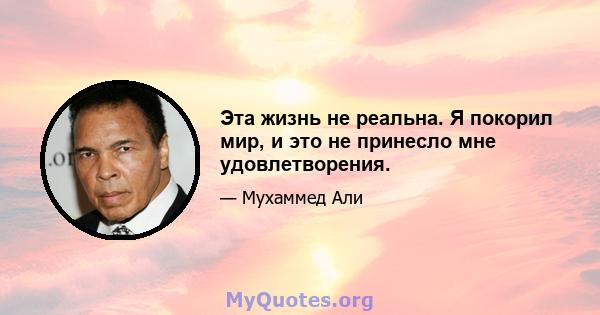 .or

Эта жизнь не реальна. Я покорил мир, и это не принесло мне удовлетворения.

— Мухаммед Али

MyQuotes.org